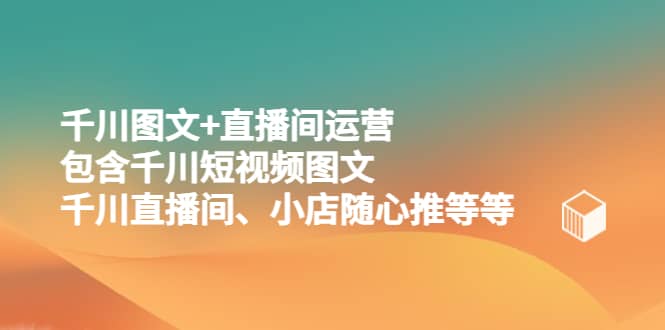 千川图文+直播间运营
包含千川短视频图文
千川直播间、小店随心推等等